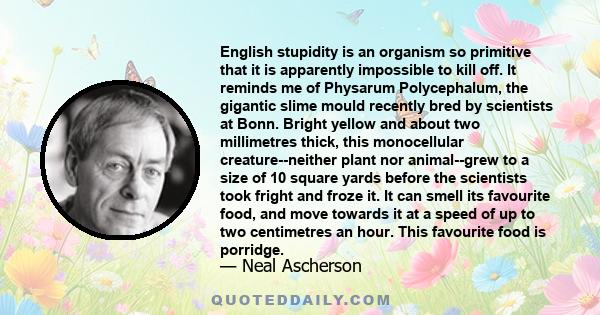 English stupidity is an organism so primitive that it is apparently impossible to kill off. It reminds me of Physarum Polycephalum, the gigantic slime mould recently bred by scientists at Bonn. Bright yellow and about two millimetres thick, this monocellular creature--neither plant nor animal--grew to a size of 10 square yards before the scientists took fright and froze it. It can smell its favourite food, and move towards it at a speed of up to two centimetres an hour. This favourite food is porridge.

— Neal Ascherson

QUOTEDDAILY.COM